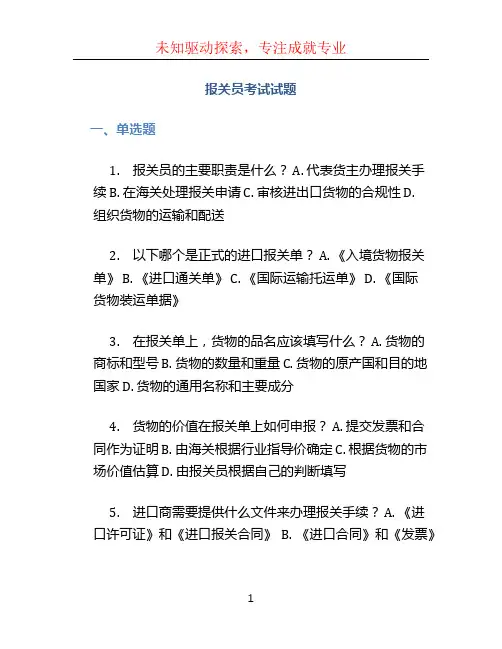 未知驱动探索，专注成就专业

报关员考试试题

一、单选题

1. 报关员的主要职责是什么？A. 代表货主办理报关手续 B. 在海关处理报关申请 C. 审核进出口货物的合规性 D. 组织货物的运输和配送

2. 以下哪个是正式的进口报关单？A. 《入境货物报关单》 B. 《进口通关单》 C. 《国际运输托运单》 D. 《国际货物装运单据》

3. 在报关单上，货物的品名应该填写什么？A. 货物的商标和型号 B. 货物的数量和重量 C. 货物的原产国和目的地国家 D. 货物的通用名称和主要成分

4. 货物的价值在报关单上如何申报？A. 提交发票和合同作为证明 B. 由海关根据行业指导价确定 C. 根据货物的市场价值估算 D. 由报关员根据自己的判断填写

5. 进口商需要提供什么文件来办理报关手续？A. 《进口许可证》和《进口报关合同》 B. 《进口合同》和《发票》

1